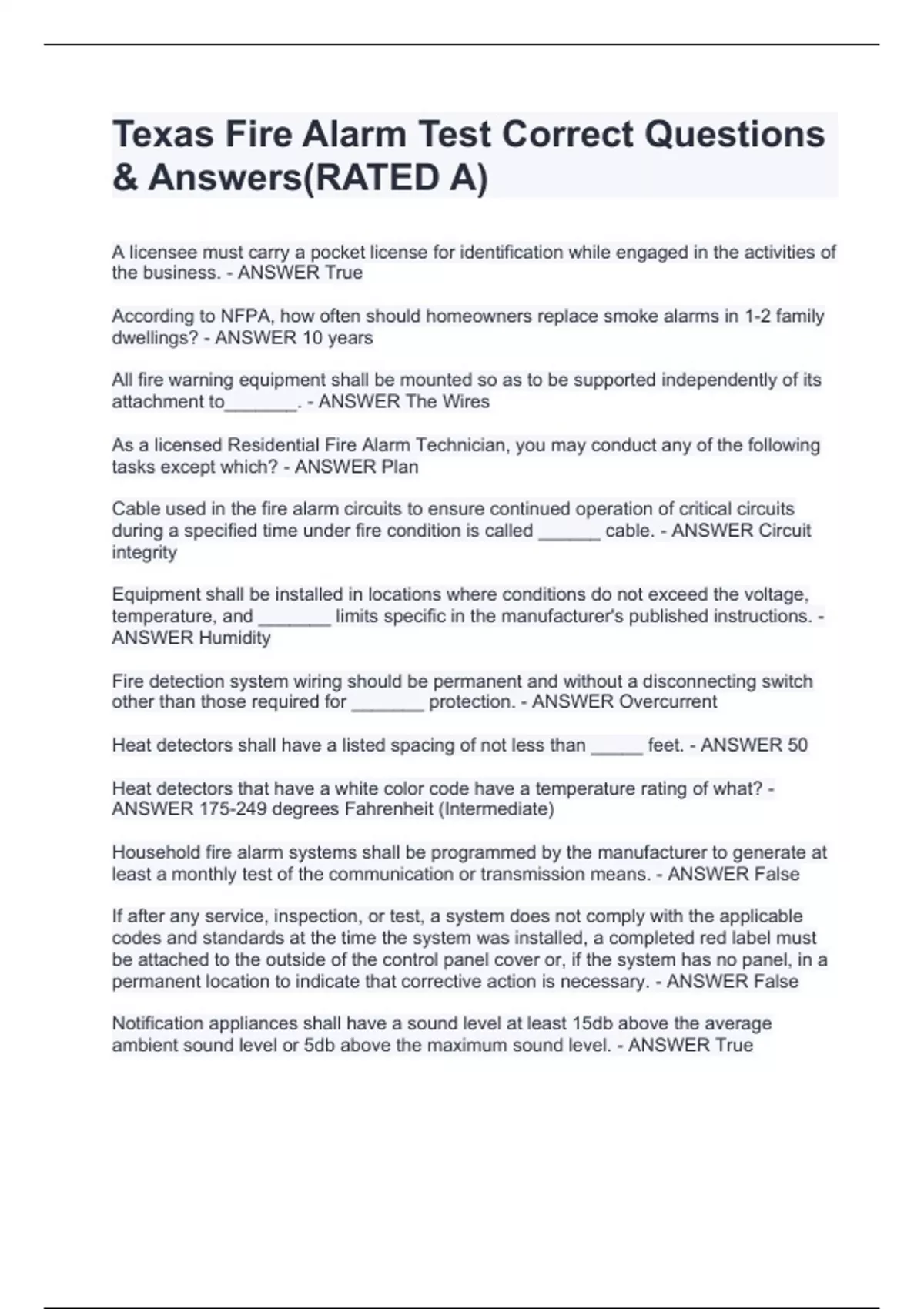 Texas Fire Alarm Test Correct Questions & Answers(RATED A)

A licensee must carry a pocket license for identification while engaged in the activities of the business. - ANSWER True

According to NFPA, how often should homeowners replace smoke alarms in 1-2 family dwellings? - ANSWER 10 years

All fire warning equipment shall be mounted so as to be supported independently of its attachment to_______. - ANSWER The Wires

As a licensed Residential Fire Alarm Technician, you may conduct any of the following tasks except which? - ANSWER Plan

Cable used in the fire alarm circuits to ensure continued operation of critical circuits during a specified time under fire condition is called ______ cable. - ANSWER Circuit integrity

Equipment shall be installed in locations where conditions do not exceed the voltage, temperature, and _______ limits specific in the manufacturer's published instructions. - ANSWER Humidity

Fire detection system wiring should be permanent and without a disconnecting switch other than those required for _______ protection. - ANSWER Overcurrent

Heat detectors shall have a listed spacing of not less than _____ feet. - ANSWER 50

Heat detectors that have a white color code have a temperature rating of what? - ANSWER 175-249 degrees Fahrenheit (Intermediate)

Household fire alarm systems shall be programmed by the manufacturer to generate at least a monthly test of the communication or transmission means. - ANSWER False

If after any service, inspection, or test, a system does not comply with the applicable codes and standards at the time the system was installed, a completed red label must be attached to the outside of the control panel cover or, if the system has no panel, in a permanent location to indicate that corrective action is necessary. - ANSWER False

Notification appliances shall have a sound level at least 15db above the average ambient sound level or 5db above the maximum sound level. - ANSWER True